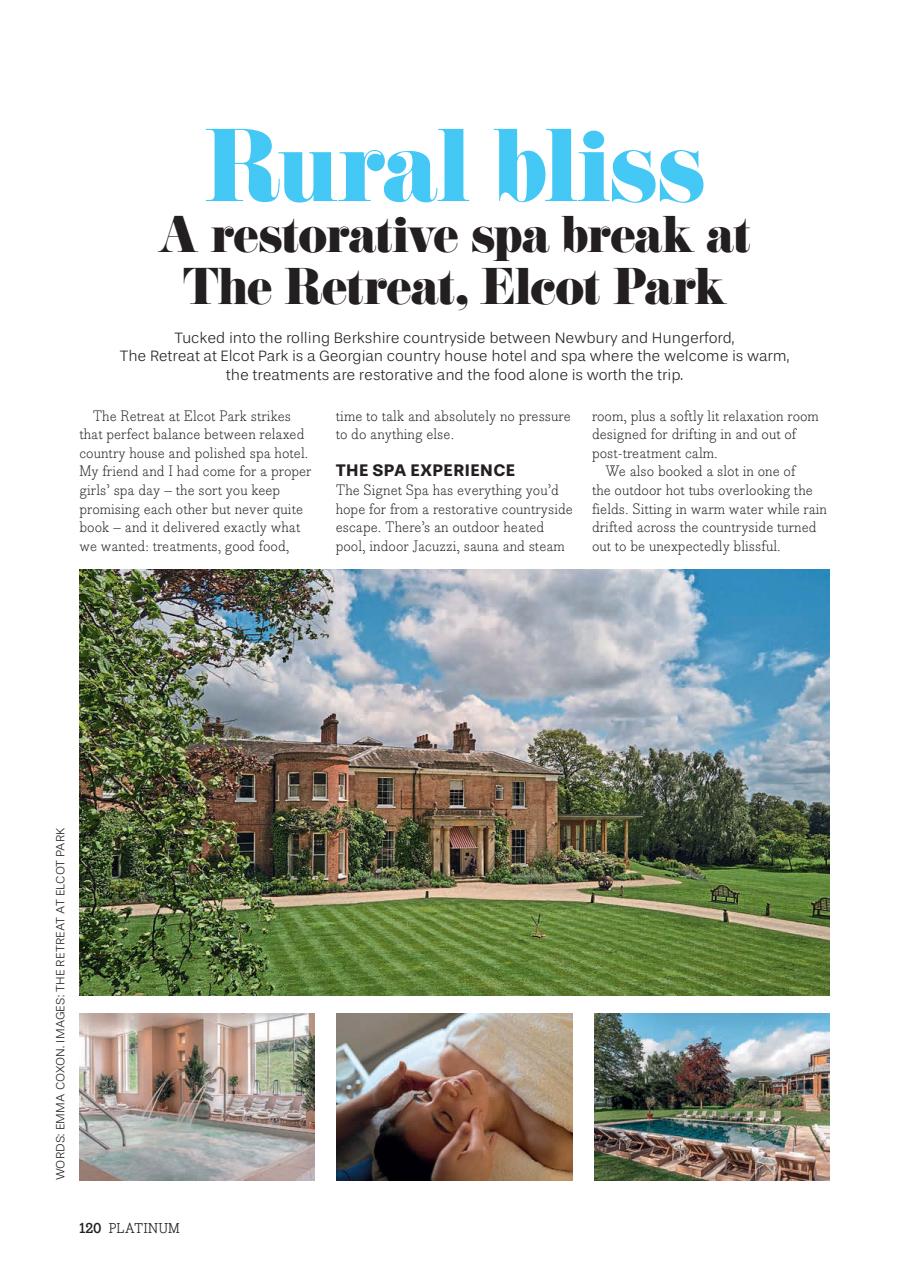 Rural bliss

A restorative spa break at The Retreat, Elcot Park

Tucked into the rolling Berkshire countryside between Newbury and Hungerford, The Retreat at Elcot Park is a Georgian country house hotel and spa where the welcome is warm, the treatments are restorative and the food alone is worth the trip.

The Retreat at Elcot Park strikes that perfect balance between relaxed country house and polished spa hotel. My friend and I had come for a proper girls' spa day – the sort you keep promising each other but never quite book – and it delivered exactly what we wanted: treatments, good food, time to talk and absolutely no pressure to do anything else.

THE SPA EXPERIENCE

The Signet Spa has everything you'd hope for from a restorative countryside escape. There's an outdoor heated pool, indoor Jacuzzi, sauna and steam room, plus a softly lit relaxation room designed for drifting in and out of post-treatment calm.

We also booked a slot in one of the outdoor hot tubs overlooking the fields. Sitting in warm water while rain drifted across the countryside turned out to be unexpectedly blissful.

WORDS: EMMA COXON. IMAGES: THE RETREAT AT ELCOT PARK

120 PLATINUM